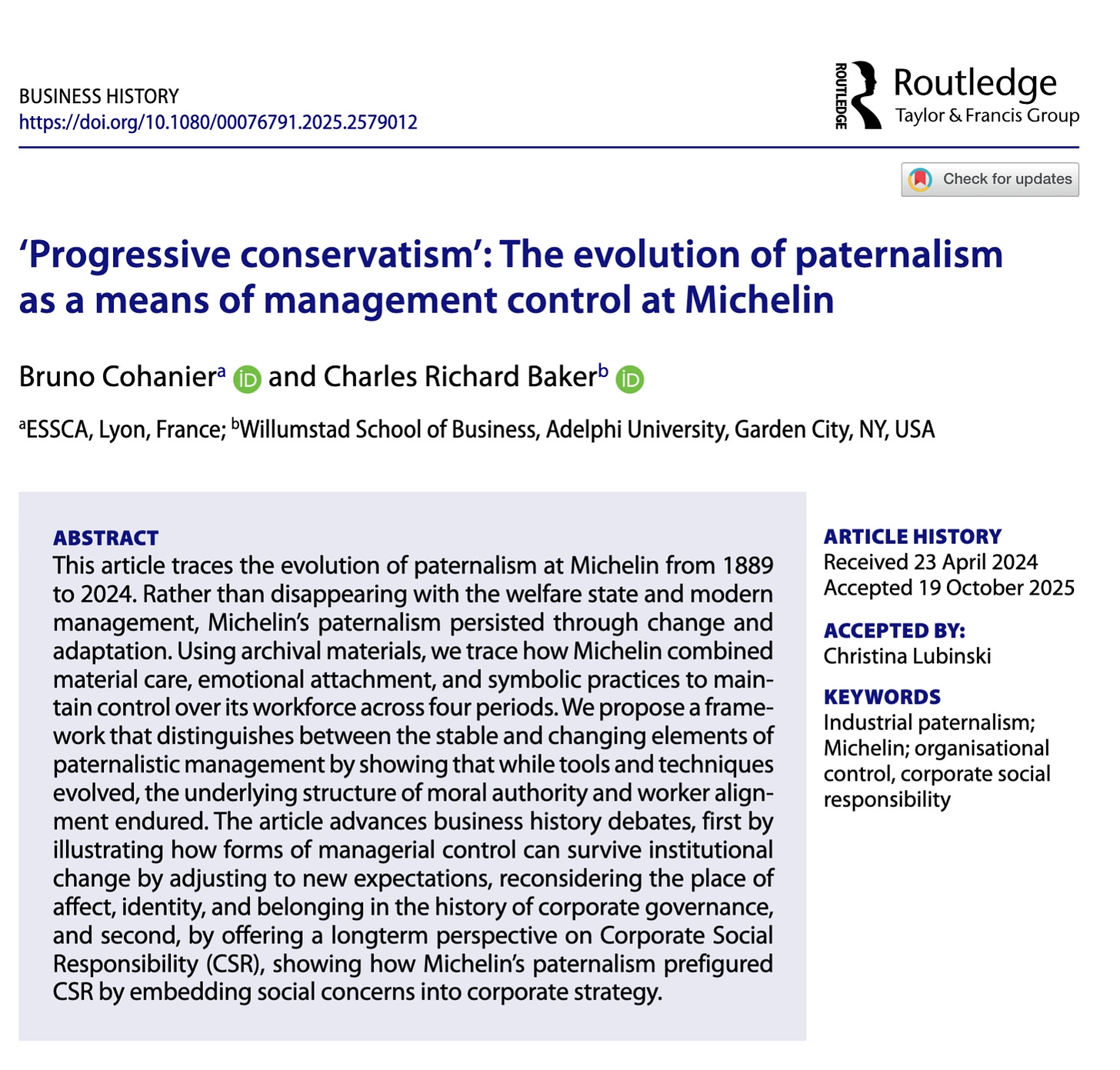 BUSINESS HISTORY
https://doi.org/10.1080/00076791.2025.2579012

ROUTLEDGE Routledge
Taylor & Francis Group

Check for updates

'Progressive conservatism': The evolution of paternalism as a means of management control at Michelin

Bruno Cohanier$^{a}$ and Charles Richard Baker$^{b}$

$^{a}$ESSCA, Lyon, France; $^{b}$Willumstad School of Business, Adelphi University, Garden City, NY, USA

ABSTRACT
This article traces the evolution of paternalism at Michelin from 1889 to 2024. Rather than disappearing with the welfare state and modern management, Michelin's paternalism persisted through change and adaptation. Using archival materials, we trace how Michelin combined material care, emotional attachment, and symbolic practices to maintain control over its workforce across four periods. We propose a framework that distinguishes between the stable and changing elements of paternalistic management by showing that while tools and techniques evolved, the underlying structure of moral authority and worker alignment endured. The article advances business history debates, first by illustrating how forms of managerial control can survive institutional change by adjusting to new expectations, reconsidering the place of affect, identity, and belonging in the history of corporate governance, and second, by offering a longterm perspective on Corporate Social Responsibility (CSR), showing how Michelin's paternalism prefigured CSR by embedding social concerns into corporate strategy.

ARTICLE HISTORY
Received 23 April 2024
Accepted 19 October 2025

ACCEPTED BY:
Christina Lubinski

KEYWORDS
Industrial paternalism; Michelin; organisational control, corporate social responsibility